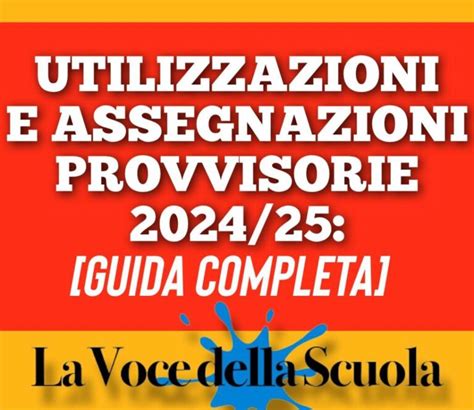 UTILIZZAZIONI E ASSEGNAZIONI PROVVISORIE 2024/25:
[GUIDA COMPLETA]

La Voce della Scuola